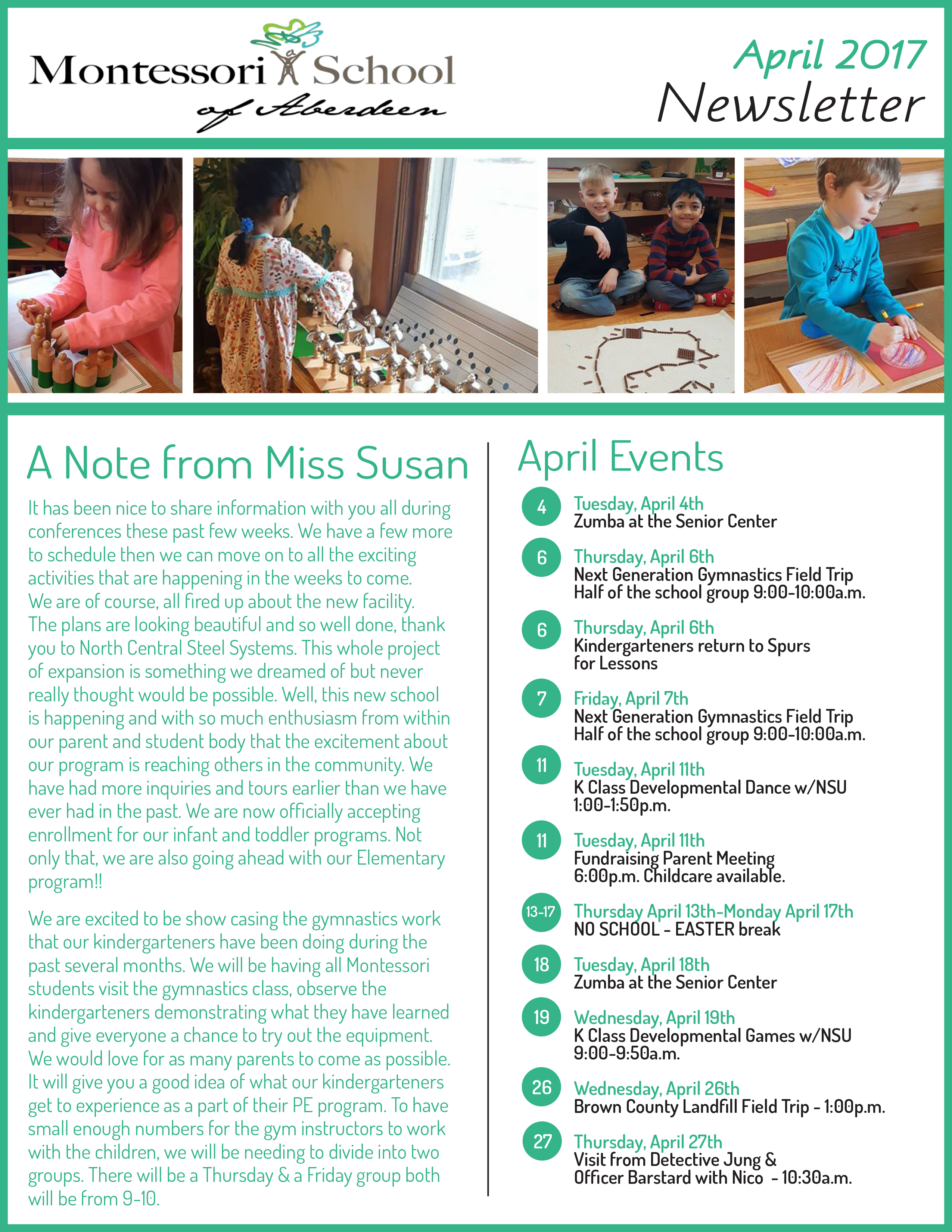 Montessori School of Aberdeen

April 2017
Newsletter

A Note from Miss Susan

It has been nice to share information with you all during conferences these past few weeks. We have a few more to schedule then we can move on to all the exciting activities that are happening in the weeks to come. We are of course, all fired up about the new facility. The plans are looking beautiful and so well done, thank you to North Central Steel Systems. This whole project of expansion is something we dreamed of but never really thought would be possible. Well, this new school is happening and with so much enthusiasm from within our parent and student body that the excitement about our program is reaching others in the community. We have had more inquiries and tours earlier than we have ever had in the past. We are now officially accepting enrollment for our infant and toddler programs. Not only that, we are also going ahead with our Elementary program!!

We are excited to be show casing the gymnastics work that our kindergarteners have been doing during the past several months. We will be having all Montessori students visit the gymnastics class, observe the kindergarteners demonstrating what they have learned and give everyone a chance to try out the equipment. We would love for as many parents to come as possible. It will give you a good idea of what our kindergarteners get to experience as a part of their PE program. To have small enough numbers for the gym instructors to work with the children, we will be needing to divide into two groups. There will be a Thursday & a Friday group both will be from 9-10.

April Events

4 Tuesday, April 4th
Zumba at the Senior Center

6 Thursday, April 6th
Next Generation Gymnastics Field Trip
Half of the school group 9:00-10:00a.m.

6 Thursday, April 6th
Kindergarteners return to Spurs for Lessons

7 Friday, April 7th
Next Generation Gymnastics Field Trip
Half of the school group 9:00-10:00a.m.

11 Tuesday, April 11th
K Class Developmental Dance w/NSU
1:00-1:50p.m.

11 Tuesday, April 11th
Fundraising Parent Meeting
6:00p.m. Childcare available.

13-17 Thursday April 13th-Monday April 17th
NO SCHOOL - EASTER break

18 Tuesday, April 18th
Zumba at the Senior Center

19 Wednesday, April 19th
K Class Developmental Games w/NSU
9:00-9:50a.m.

26 Wednesday, April 26th
Brown County Landfill Field Trip - 1:00p.m.

27 Thursday, April 27th
Visit from Detective Jung &
Officer Barstard with Nico - 10:30a.m.